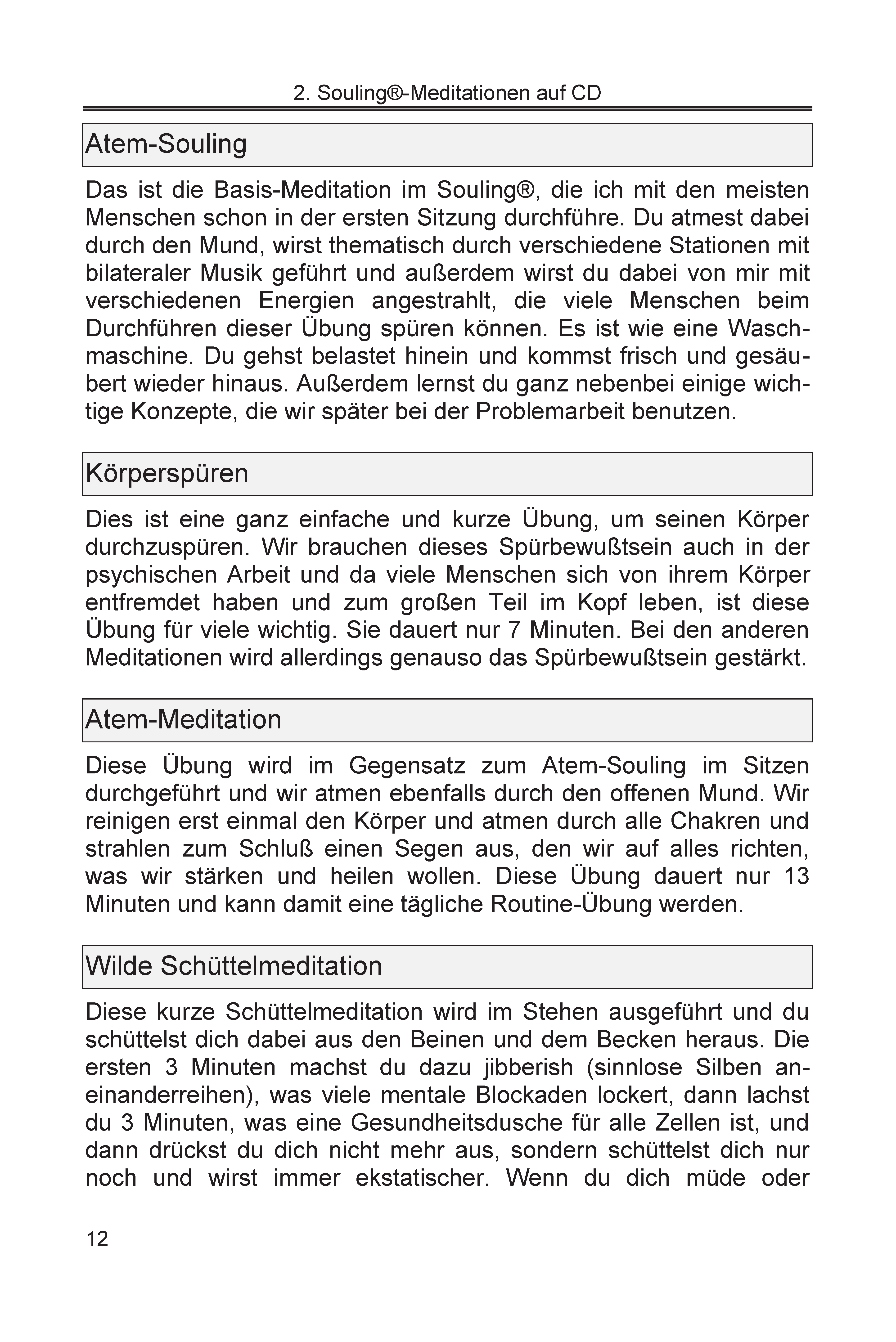 2. Souling®-Meditationen auf CD

Atem-Souling

Das ist die Basis-Meditation im Souling®, die ich mit den meisten Menschen schon in der ersten Sitzung durchführe. Du atmest dabei durch den Mund, wirst thematisch durch verschiedene Stationen mit bilateraler Musik geführt und außerdem wirst du dabei von mir mit verschiedenen Energien angestrahlt, die viele Menschen beim Durchführen dieser Übung spüren können. Es ist wie eine Waschmaschine. Du gehst belastet hinein und kommst frisch und gesäubert wieder hinaus. Außerdem lernst du ganz nebenbei einige wichtige Konzepte, die wir später bei der Problemarbeit benutzen.

Körperspüren

Dies ist eine ganz einfache und kurze Übung, um seinen Körper durchzuspüren. Wir brauchen dieses Spürbewußtsein auch in der psychischen Arbeit und da viele Menschen sich von ihrem Körper entfremdet haben und zum großen Teil im Kopf leben, ist diese Übung für viele wichtig. Sie dauert nur 7 Minuten. Bei den anderen Meditationen wird allerdings genauso das Spürbewußtsein gestärkt.

Atem-Meditation

Diese Übung wird im Gegensatz zum Atem-Souling im Sitzen durchgeführt und wir atmen ebenfalls durch den offenen Mund. Wir reinigen erst einmal den Körper und atmen durch alle Chakren und strahlen zum Schluß einen Segen aus, den wir auf alles richten, was wir stärken und heilen wollen. Diese Übung dauert nur 13 Minuten und kann damit eine tägliche Routine-Übung werden.

Wilde Schüttelmeditation

Diese kurze Schüttelmeditation wird im Stehen ausgeführt und du schüttelst dich dabei aus den Beinen und dem Becken heraus. Die ersten 3 Minuten machst du dazu jibberish (sinnlose Silben aneinanderreihen), was viele mentale Blockaden lockert, dann lachst du 3 Minuten, was eine Gesundheitsdusche für alle Zellen ist, und dann drückst du dich nicht mehr aus, sondern schüttelst dich nur noch und wirst immer ekstatischer. Wenn du dich müde oder

12